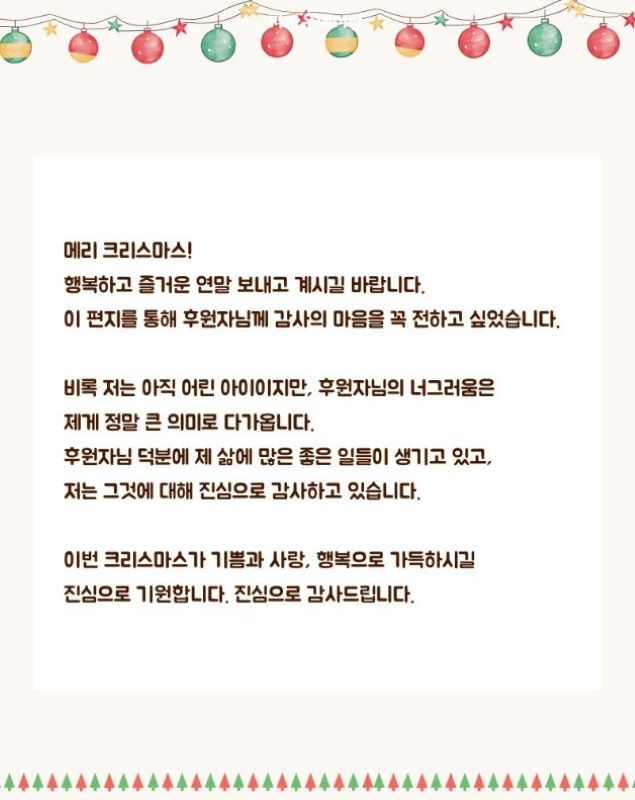 메리 크리스마스!
행복하고 즐거운 연말 보내고 계시길 바랍니다.
이 편지를 통해 후원자님께 감사의 마음을 꼭 전하고 싶었습니다.

비록 저는 아직 어린 아이이지만, 후원자님의 너그러움은 제게 정말 큰 의미로 다가옵니다.
후원자님 덕분에 제 삶에 많은 좋은 일들이 생기고 있고, 저는 그것에 대해 진심으로 감사하고 있습니다.

이번 크리스마스가 기쁨과 사랑, 행복으로 가득하시길 진심으로 기원합니다. 진심으로 감사드립니다.